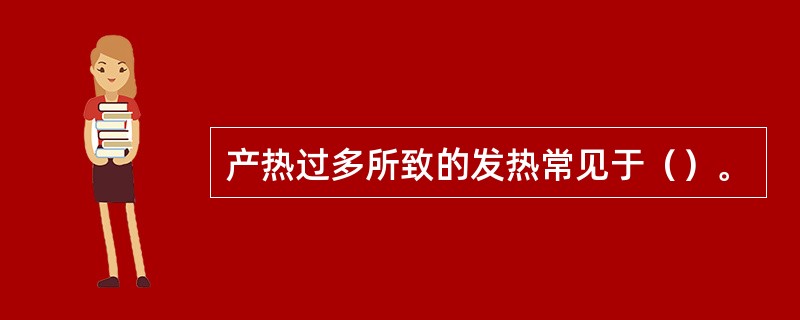 产热过多所致的发热常见于（）。